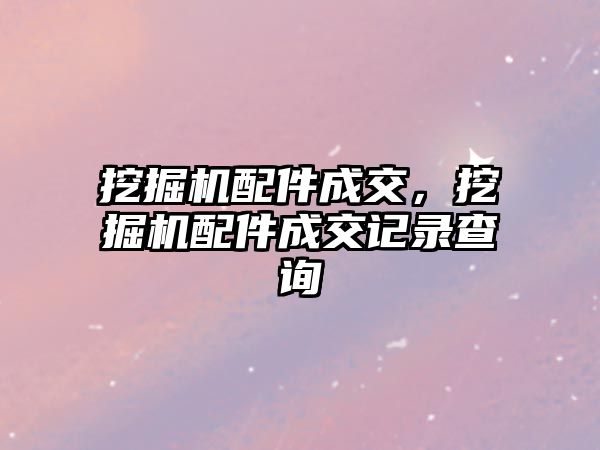 挖掘机配件成交，挖掘机配件成交记录查询